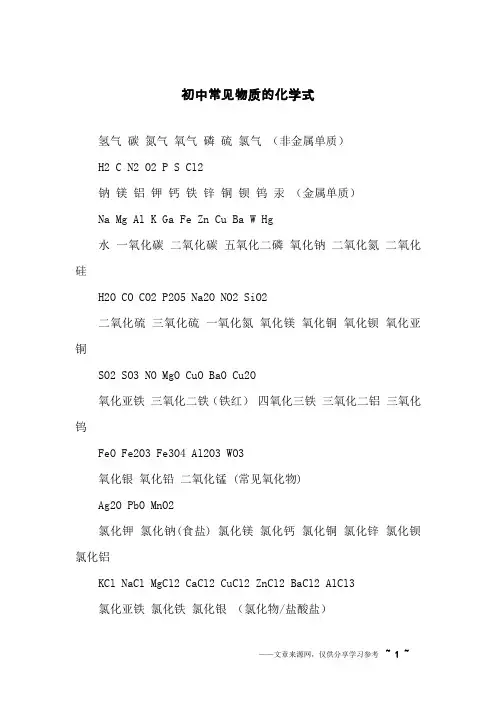 初中常见物质的化学式

氢气 碳 氮气 氧气 磷 硫 氯气 （非金属单质）

H2 C N2 O2 P S Cl2

钠 镁 铝 钾 钙 铁 锌 铜 钡 钨 汞 （金属单质）

Na Mg Al K Ga Fe Zn Cu Ba W Hg

水 一氧化碳 二氧化碳 五氧化二磷 氧化钠 二氧化氮 二氧化硅

H2O CO CO2 P2O5 Na2O NO2 SiO2

二氧化硫 三氧化硫 一氧化氮 氧化镁 氧化铜 氧化钡 氧化亚铜

SO2 SO3 NO MgO CuO BaO Cu2O

氧化亚铁 三氧化二铁（铁红） 四氧化三铁 三氧化二铝 三氧化钨

FeO Fe2O3 Fe3O4 Al2O3 WO3

氧化银 氧化铅 二氧化锰 (常见氧化物)

Ag2O PbO MnO2

氯化钾 氯化钠(食盐) 氯化镁 氯化钙 氯化铜 氯化锌 氯化钡 氯化铝

KCl NaCl MgCl2 CaCl2 CuCl2 ZnCl2 BaCl2 AlCl3

氯化亚铁 氯化铁 氯化银 （氯化物/盐酸盐）

——文章来源网，仅供分享学习参考 ~ 1 ~